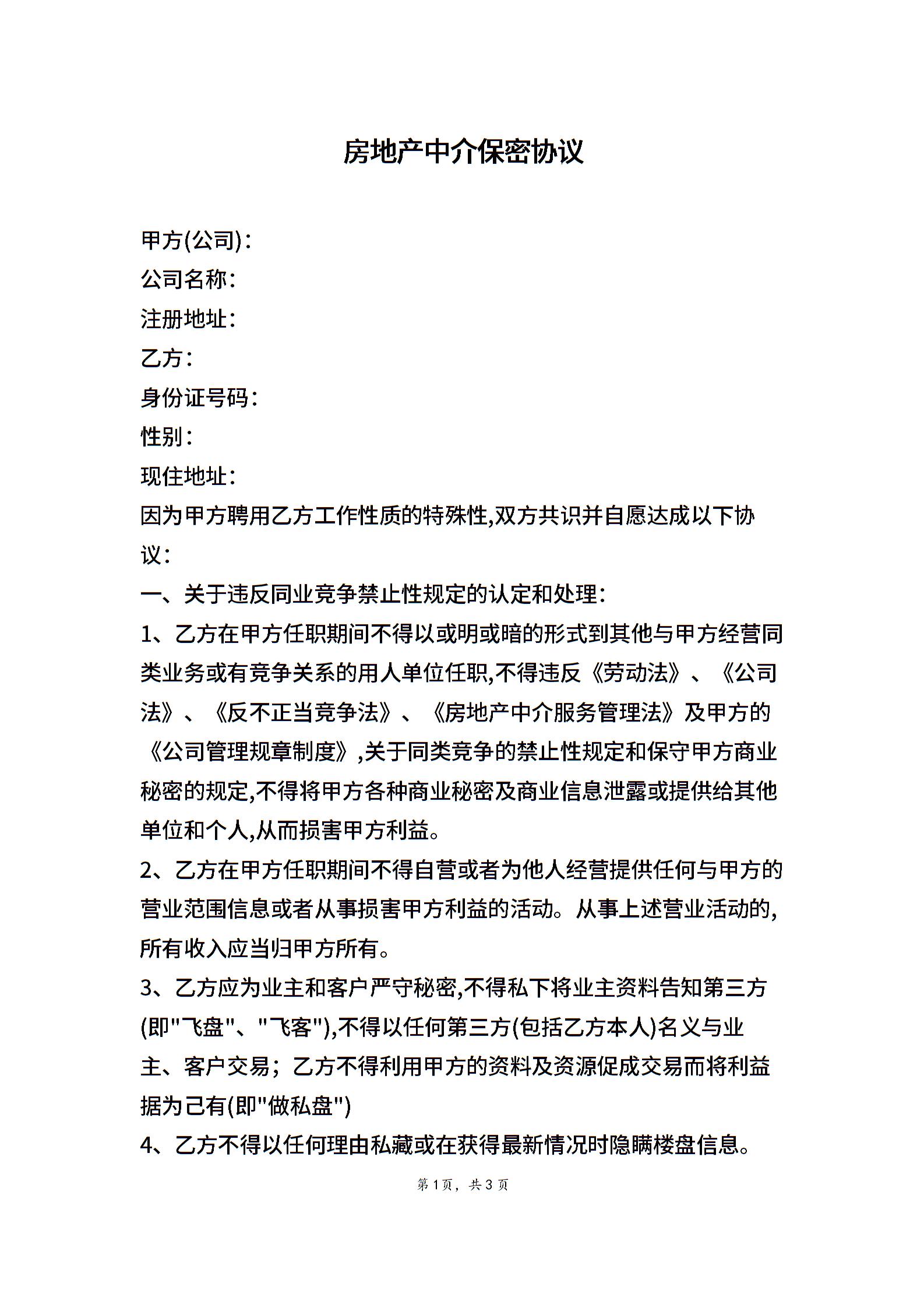 房地产中介保密协议

甲方(公司)：
公司名称：
注册地址：
乙方：
身份证号码：
性别：
现住地址：
因为甲方聘用乙方工作性质的特殊性,双方共识并自愿达成以下协议：
一、关于违反同业竞争禁止性规定的认定和处理：
1、乙方在甲方任职期间不得以或明或暗的形式到其他与甲方经营同类业务或有竞争关系的用人单位任职,不得违反《劳动法》、《公司法》、《反不正当竞争法》、《房地产中介服务管理法》及甲方的《公司管理规章制度》,关于同类竞争的禁止性规定和保守甲方商业秘密的规定,不得将甲方各种商业秘密及商业信息泄露或提供给其他单位和个人,从而损害甲方利益。
2、乙方在甲方任职期间不得自营或者为他人经营提供任何与甲方的营业范围信息或者从事损害甲方利益的活动。从事上述营业活动的,所有收入应当归甲方所有。
3、乙方应为业主和客户严守秘密,不得私下将业主资料告知第三方(即"飞盘"、"飞客"),不得以任何第三方(包括乙方本人)名义与业主、客户交易；乙方不得利用甲方的资料及资源促成交易而将利益据为己有(即"做私盘")
4、乙方不得以任何理由私藏或在获得最新情况时隐瞒楼盘信息。

第1页，共3页